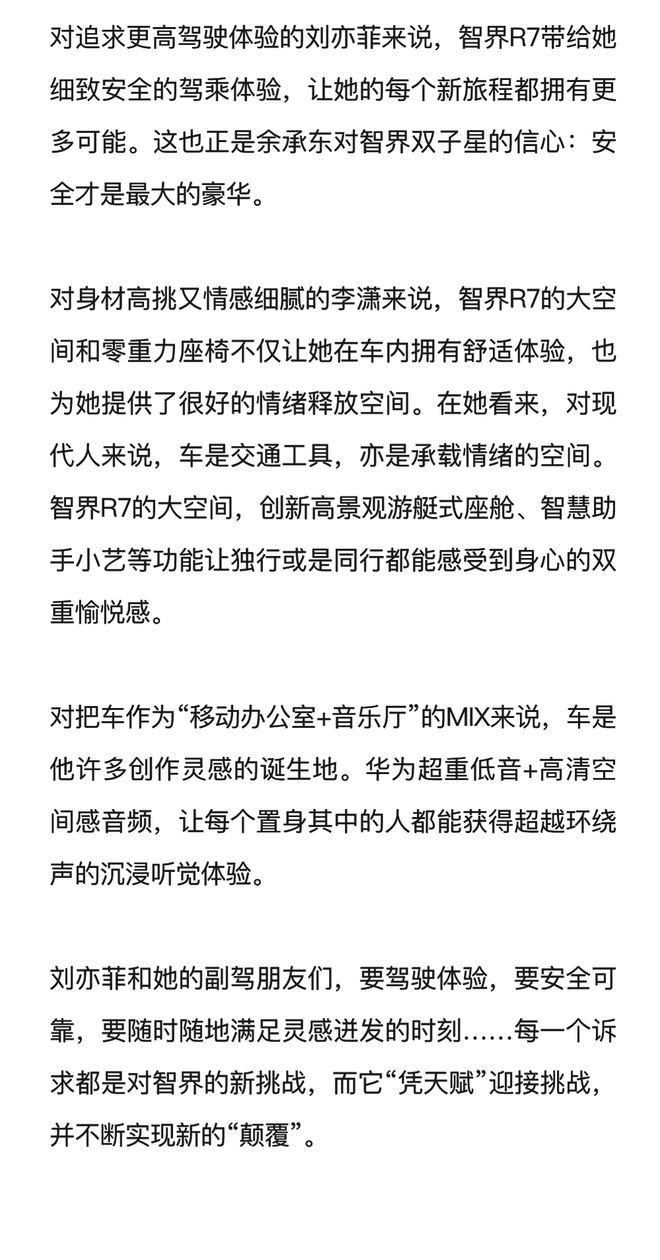 对追求更高驾驶体验的刘亦菲来说，智界R7带给她细致安全的驾乘体验，让她的每个新旅程都拥有更多可能。这也正是余承东对智界双子星的信心：安全才是最大的豪华。

对身材高挑又情感细腻的李潇来说，智界R7的大空间和零重力座椅不仅让她在车内拥有舒适体验，也为她提供了很好的情绪释放空间。在她看来，对现代人来说，车是交通工具，亦是承载情绪的空间。智界R7的大空间，创新高景观游艇式座舱、智慧助手小艺等功能让独行或是同行都能感受到身心的双重愉悦感。

对把车作为“移动办公室+音乐厅”的MIX来说，车是他许多创作灵感的诞生地。华为超重低音+高清空间感音频，让每个置身其中的人都能获得超越环绕声的沉浸听觉体验。

刘亦菲和她的副驾朋友们，要驾驶体验，要安全可靠，要随时随地满足灵感迸发的时刻……每一个诉求都是对智界的新挑战，而它“凭天赋”迎接挑战，并不断实现新的“颠覆”。